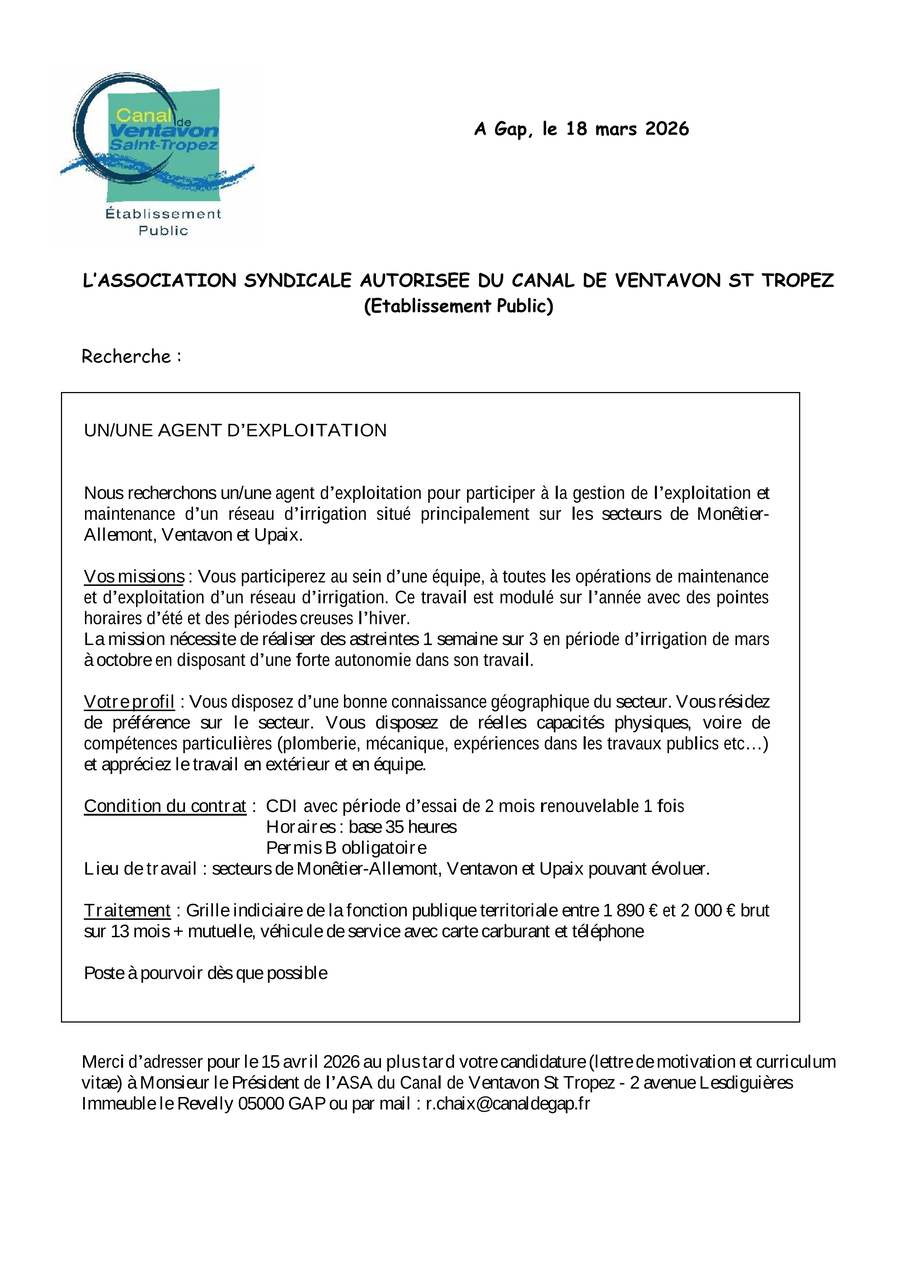 Canal de Ventavon Saint-Tropez

Établissement Public

A Gap, le 18 mars 2026

L'ASSOCIATION SYNDICALE AUTORISEE DU CANAL DE VENTAVON ST TROPEZ (Etablissement Public)

Recherche :

UN/UNE AGENT D'EXPLOITATION

Nous recherchons un/une agent d'exploitation pour participer à la gestion de l'exploitation et maintenance d'un réseau d'irrigation situé principalement sur les secteurs de Monêtier-Allemont, Ventavon et Upaix.

Vos missions : Vous participerez au sein d'une équipe, à toutes les opérations de maintenance et d'exploitation d'un réseau d'irrigation. Ce travail est modulé sur l'année avec des pointes horaires d'été et des périodes creuses l'hiver.
La mission nécessite de réaliser des astreintes 1 semaine sur 3 en période d'irrigation de mars à octobre en disposant d'une forte autonomie dans son travail.

Votre profil : Vous disposez d'une bonne connaissance géographique du secteur. Vous résidez de préférence sur le secteur. Vous disposez de réelles capacités physiques, voire de compétences particulières (plomberie, mécanique, expériences dans les travaux publics etc…) et appréciez le travail en extérieur et en équipe.

Condition du contrat : CDI avec période d'essai de 2 mois renouvelable 1 fois
Horaires : base 35 heures
Permis B obligatoire
Lieu de travail : secteurs de Monêtier-Allemont, Ventavon et Upaix pouvant évoluer.

Traitement : Grille indiciaire de la fonction publique territoriale entre 1 890 € et 2 000 € brut sur 13 mois + mutuelle, véhicule de service avec carte carburant et téléphone

Poste à pourvoir dès que possible

Merci d'adresser pour le 15 avril 2026 au plus tard votre candidature (lettre de motivation et curriculum vitae) à Monsieur le Président de l'ASA du Canal de Ventavon St Tropez - 2 avenue Lesdiguières Immeuble le Revelly 05000 GAP ou par mail : r.chaix@canaldegap.fr